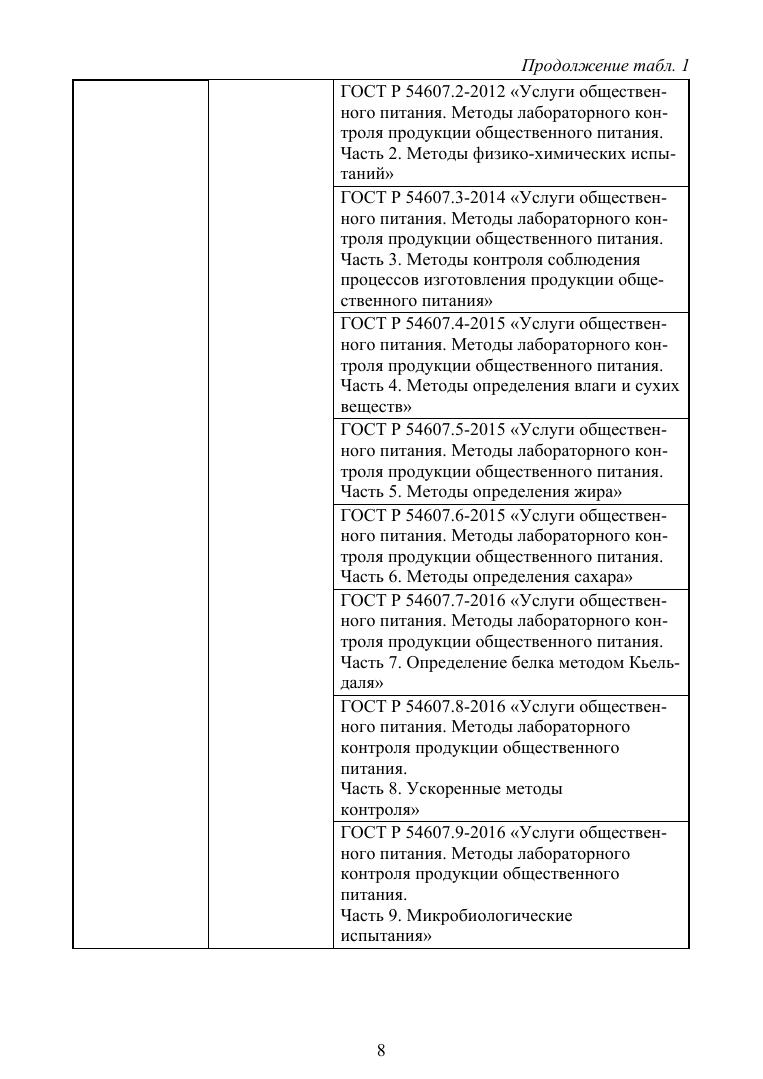 Продолжение табл. 1

| | | |
|---|---|---|
| | | ГОСТ Р 54607.2-2012 «Услуги общественного питания. Методы лабораторного контроля продукции общественного питания. Часть 2. Методы физико-химических испытаний» |
| | | ГОСТ Р 54607.3-2014 «Услуги общественного питания. Методы лабораторного контроля продукции общественного питания. Часть 3. Методы контроля соблюдения процессов изготовления продукции общественного питания» |
| | | ГОСТ Р 54607.4-2015 «Услуги общественного питания. Методы лабораторного контроля продукции общественного питания. Часть 4. Методы определения влаги и сухих веществ» |
| | | ГОСТ Р 54607.5-2015 «Услуги общественного питания. Методы лабораторного контроля продукции общественного питания. Часть 5. Методы определения жира» |
| | | ГОСТ Р 54607.6-2015 «Услуги общественного питания. Методы лабораторного контроля продукции общественного питания. Часть 6. Методы определения сахара» |
| | | ГОСТ Р 54607.7-2016 «Услуги общественного питания. Методы лабораторного контроля продукции общественного питания. Часть 7. Определение белка методом Кьельдаля» |
| | | ГОСТ Р 54607.8-2016 «Услуги общественного питания. Методы лабораторного контроля продукции общественного питания. Часть 8. Ускоренные методы контроля» |
| | | ГОСТ Р 54607.9-2016 «Услуги общественного питания. Методы лабораторного контроля продукции общественного питания. Часть 9. Микробиологические испытания» |

8